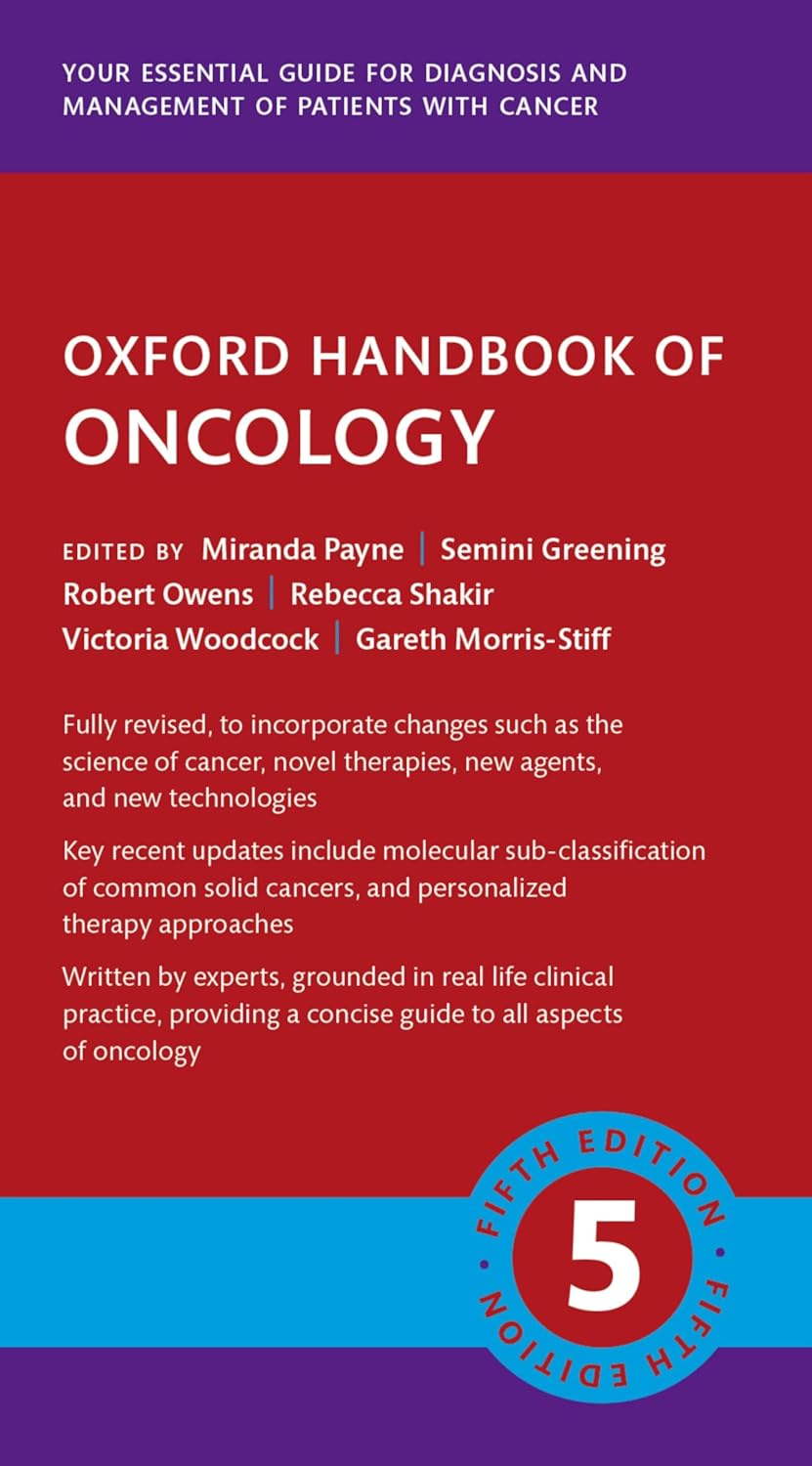 YOUR ESSENTIAL GUIDE FOR DIAGNOSIS AND MANAGEMENT OF PATIENTS WITH CANCER

OXFORD HANDBOOK OF ONCOLOGY

EDITED BY Miranda Payne | Semini Greening
Robert Owens | Rebecca Shakir
Victoria Woodcock | Gareth Morris-Stiff

Fully revised, to incorporate changes such as the science of cancer, novel therapies, new agents, and new technologies

Key recent updates include molecular sub-classification of common solid cancers, and personalized therapy approaches

Written by experts, grounded in real life clinical practice, providing a concise guide to all aspects of oncology

FIFTH EDITION • FIFTH EDITION •
5